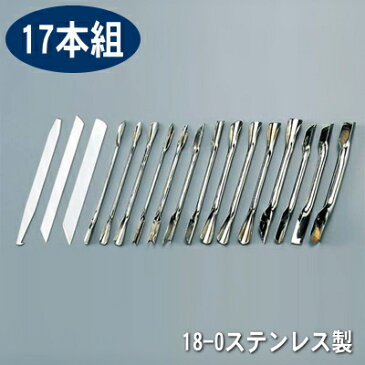 17本組

18-0ステンレス製